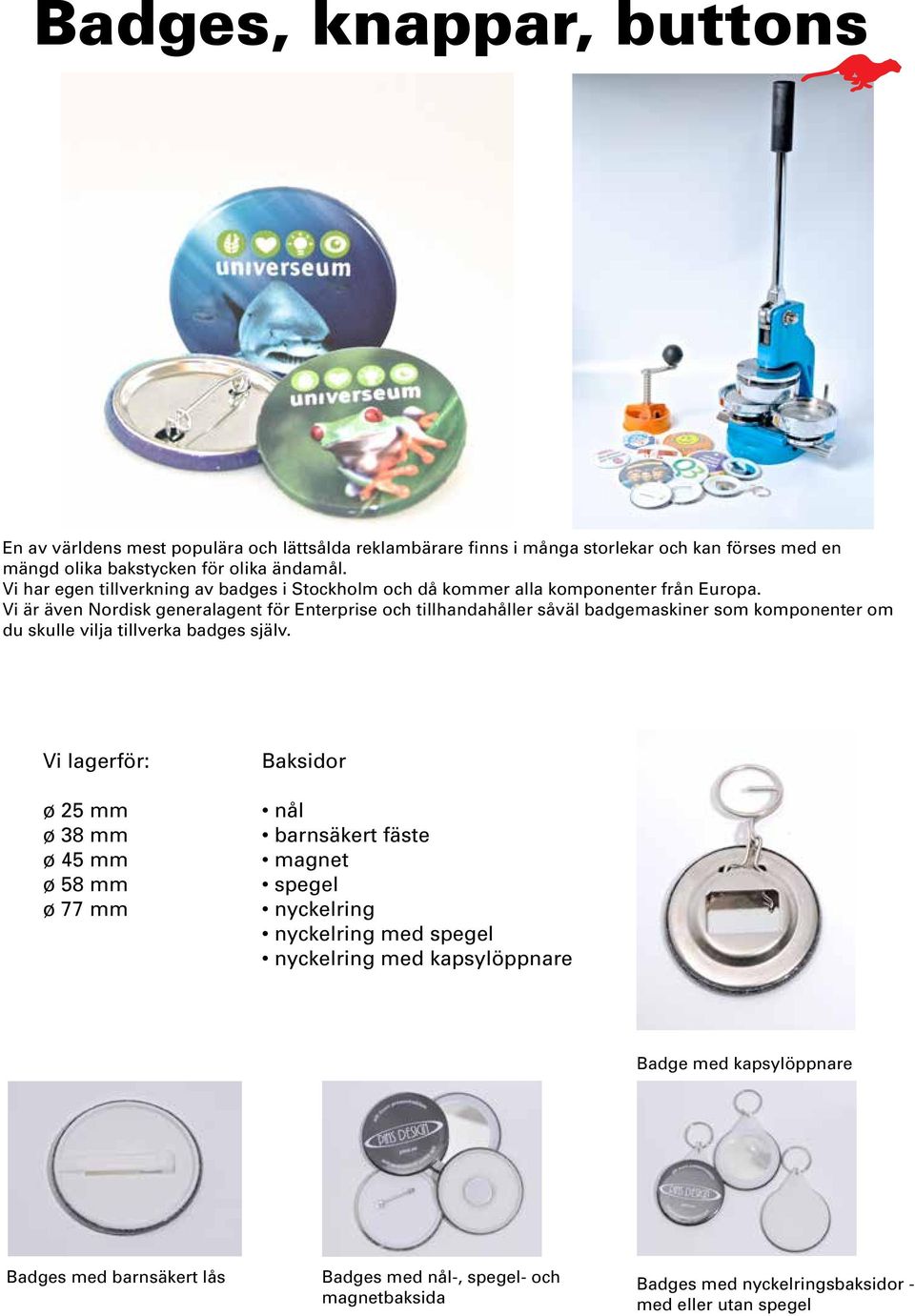 Badges, knappar, buttons

universeum

universeum

En av världens mest populära och lättsålda reklambärare finns i många storlekar och kan förses med en mängd olika bakstycken för olika ändamål.
Vi har egen tillverkning av badges i Stockholm och då kommer alla komponenter från Europa.
Vi är även Nordisk generalagent för Enterprise och tillhandahåller såväl badgemaskiner som komponenter om du skulle vilja tillverka badges själv.

Vi lagerför:

ø 25 mm
ø 38 mm
ø 45 mm
ø 58 mm
ø 77 mm

Baksidor

• nål
• barnsäkert fäste
• magnet
• spegel
• nyckelring
• nyckelring med spegel
• nyckelring med kapsylöppnare

Badge med kapsylöppnare

PINS DESIGN

PINS DESIGN

Badges med barnsäkert lås

Badges med nål-, spegel- och magnetbaksida

Badges med nyckelringsbaksidor - med eller utan spegel